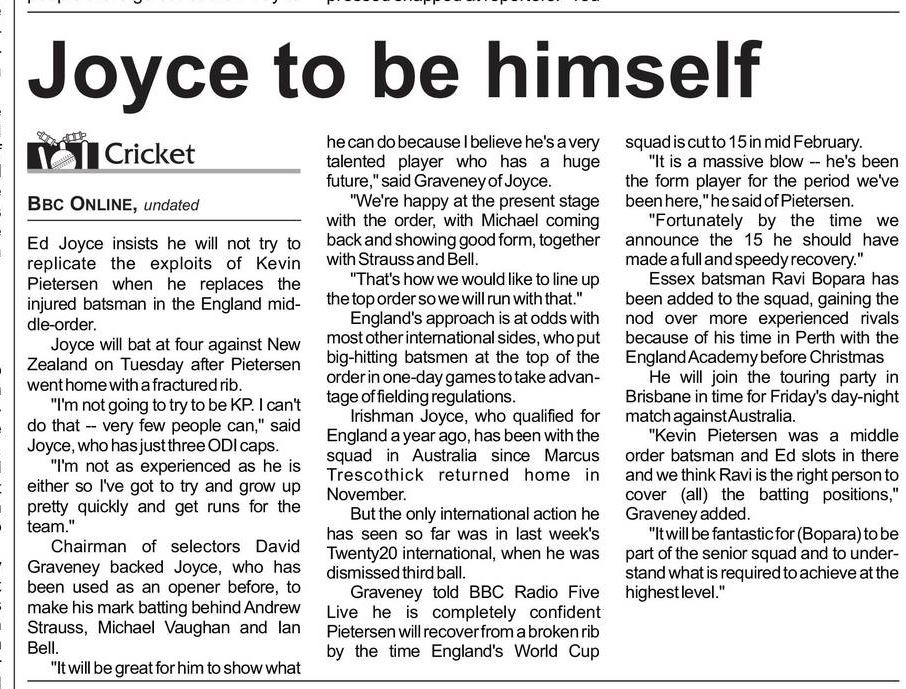 Joyce to be himself

Cricket

BBC ONLINE, undated

Ed Joyce insists he will not try to replicate the exploits of Kevin Pietersen when he replaces the injured batsman in the England middle-order.

Joyce will bat at four against New Zealand on Tuesday after Pietersen went home with a fractured rib.

"I'm not going to try to be KP. I can't do that -- very few people can," said Joyce, who has just three ODI caps.

"I'm not as experienced as he is either so I've got to try and grow up pretty quickly and get runs for the team."

Chairman of selectors David Graveney backed Joyce, who has been used as an opener before, to make his mark batting behind Andrew Strauss, Michael Vaughan and Ian Bell.

"It will be great for him to show what he can do because I believe he's a very talented player who has a huge future," said Graveney of Joyce.

"We're happy at the present stage with the order, with Michael coming back and showing good form, together with Strauss and Bell.

"That's how we would like to line up the top order so we will run with that."

England's approach is at odds with most other international sides, who put big-hitting batsmen at the top of the order in one-day games to take advantage of fielding regulations.

Irishman Joyce, who qualified for England a year ago, has been with the squad in Australia since Marcus Trescothick returned home in November.

But the only international action he has seen so far was in last week's Twenty20 international, when he was dismissed third ball.

Graveney told BBC Radio Five Live he is completely confident Pietersen will recover from a broken rib by the time England's World Cup squad is cut to 15 in mid February.

"It is a massive blow -- he's been the form player for the period we've been here," he said of Pietersen.

"Fortunately by the time we announce the 15 he should have made a full and speedy recovery."

Essex batsman Ravi Bopara has been added to the squad, gaining the nod over more experienced rivals because of his time in Perth with the England Academy before Christmas

He will join the touring party in Brisbane in time for Friday's day-night match against Australia.

"Kevin Pietersen was a middle order batsman and Ed slots in there and we think Ravi is the right person to cover (all) the batting positions," Graveney added.

"It will be fantastic for (Bopara) to be part of the senior squad and to understand what is required to achieve at the highest level."